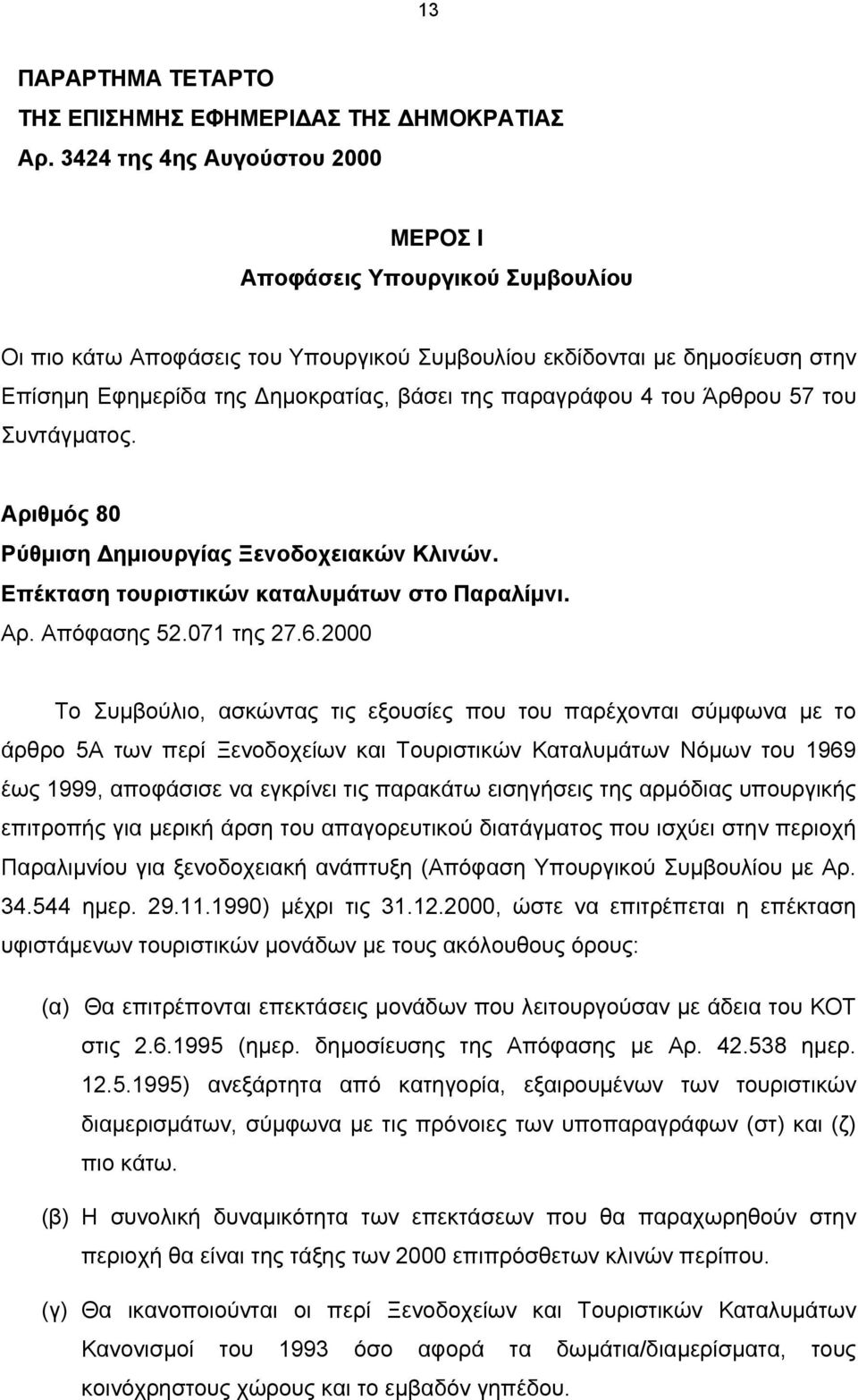 13

ΠΑΡΑΡΤΗΜΑ ΤΕΤΑΡΤΟ
ΤΗΣ ΕΠΙΣΗΜΗΣ ΕΦΗΜΕΡΙΔΑΣ ΤΗΣ ΔΗΜΟΚΡΑΤΙΑΣ
Αρ. 3424 της 4ης Αυγούστου 2000

ΜΕΡΟΣ Ι
Αποφάσεις Υπουργικού Συμβουλίου

Οι πιο κάτω Αποφάσεις του Υπουργικού Συμβουλίου εκδίδονται με δημοσίευση στην Επίσημη Εφημερίδα της Δημοκρατίας, βάσει της παραγράφου 4 του Άρθρου 57 του Συντάγματος.

Αριθμός 80
Ρύθμιση Δημιουργίας Ξενοδοχειακών Κλινών.
Επέκταση τουριστικών καταλυμάτων στο Παραλίμνι.
Αρ. Απόφασης 52.071 της 27.6.2000

Το Συμβούλιο, ασκώντας τις εξουσίες που του παρέχονται σύμφωνα με το άρθρο 5Α των περί Ξενοδοχείων και Τουριστικών Καταλυμάτων Νόμων του 1969 έως 1999, αποφάσισε να εγκρίνει τις παρακάτω εισηγήσεις της αρμόδιας υπουργικής επιτροπής για μερική άρση του απαγορευτικού διατάγματος που ισχύει στην περιοχή Παραλιμνίου για ξενοδοχειακή ανάπτυξη (Απόφαση Υπουργικού Συμβουλίου με Αρ. 34.544 ημερ. 29.11.1990) μέχρι τις 31.12.2000, ώστε να επιτρέπεται η επέκταση υφιστάμενων τουριστικών μονάδων με τους ακόλουθους όρους:

(α) Θα επιτρέπονται επεκτάσεις μονάδων που λειτουργούσαν με άδεια του ΚΟΤ στις 2.6.1995 (ημερ. δημοσίευσης της Απόφασης με Αρ. 42.538 ημερ. 12.5.1995) ανεξάρτητα από κατηγορία, εξαιρουμένων των τουριστικών διαμερισμάτων, σύμφωνα με τις πρόνοιες των υποπαραγράφων (στ) και (ζ) πιο κάτω.

(β) Η συνολική δυναμικότητα των επεκτάσεων που θα παραχωρηθούν στην περιοχή θα είναι της τάξης των 2000 επιπρόσθετων κλινών περίπου.

(γ) Θα ικανοποιούνται οι περί Ξενοδοχείων και Τουριστικών Καταλυμάτων Κανονισμοί του 1993 όσο αφορά τα δωμάτια/διαμερίσματα, τους κοινόχρηστους χώρους και το εμβαδόν γηπέδου.